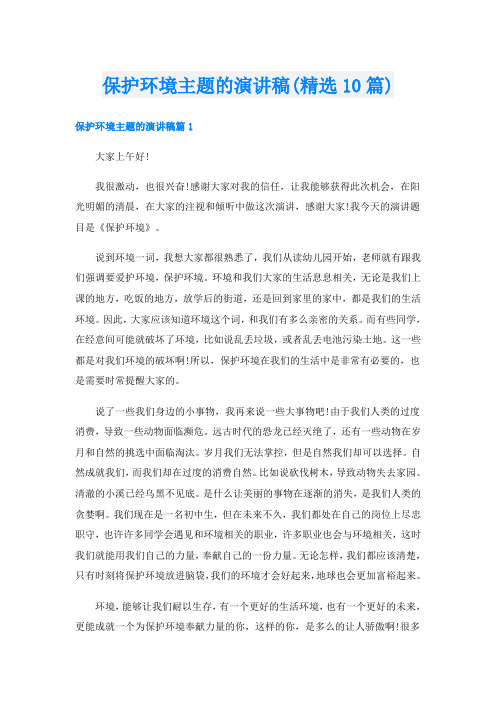 保护环境主题的演讲稿(精选10篇)

保护环境主题的演讲稿篇1

大家上午好!

我很激动，也很兴奋!感谢大家对我的信任，让我能够获得此次机会，在阳光明媚的清晨，在大家的注视和倾听中做这次演讲，感谢大家!我今天的演讲题目是《保护环境》。

说到环境一词，我想大家都很熟悉了，我们从读幼儿园开始，老师就有跟我们强调要爱护环境，保护环境。环境和我们大家的生活息息相关，无论是我们上课的地方，吃饭的地方，放学后的街道，还是回到家里的家中，都是我们的生活环境。因此，大家应该知道环境这个词，和我们有多么亲密的关系。而有些同学，在经意间可能就破坏了环境，比如说乱丢垃圾，或者乱丢电池污染土地。这一些都是对我们环境的破坏啊!所以，保护环境在我们的生活中是非常有必要的，也是需要时常提醒大家的。

说了一些我们身边的小事物，我再来说一些大事物吧!由于我们人类的过度消费，导致一些动物面临濒危。远古时代的恐龙已经灭绝了，还有一些动物在岁月和自然的挑选中面临淘汰。岁月我们无法掌控，但是自然我们却可以选择。自然成就我们，而我们却在过度的消费自然。比如说砍伐树木，导致动物失去家园。清澈的小溪已经乌黑不见底。是什么让美丽的事物在逐渐的消失，是我们人类的贪婪啊。我们现在是一名初中生，但在未来不久，我们都处在自己的岗位上尽忠职守，也许许多同学会遇见和环境相关的职业，许多职业也会与环境相关，这时我们就能用我们自己的力量，奉献自己的一份力量。无论怎样，我们都应该清楚，只有时刻将保护环境放进脑袋，我们的环境才会好起来，地球也会更加富裕起来。

环境，能够让我们耐以生存，有一个更好的生活环境，也有一个更好的未来，更能成就一个为保护环境奉献力量的你，这样的你，是多么的让人骄傲啊!很多